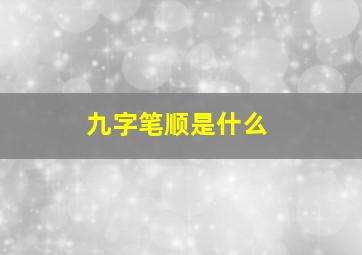 九字笔顺是什么